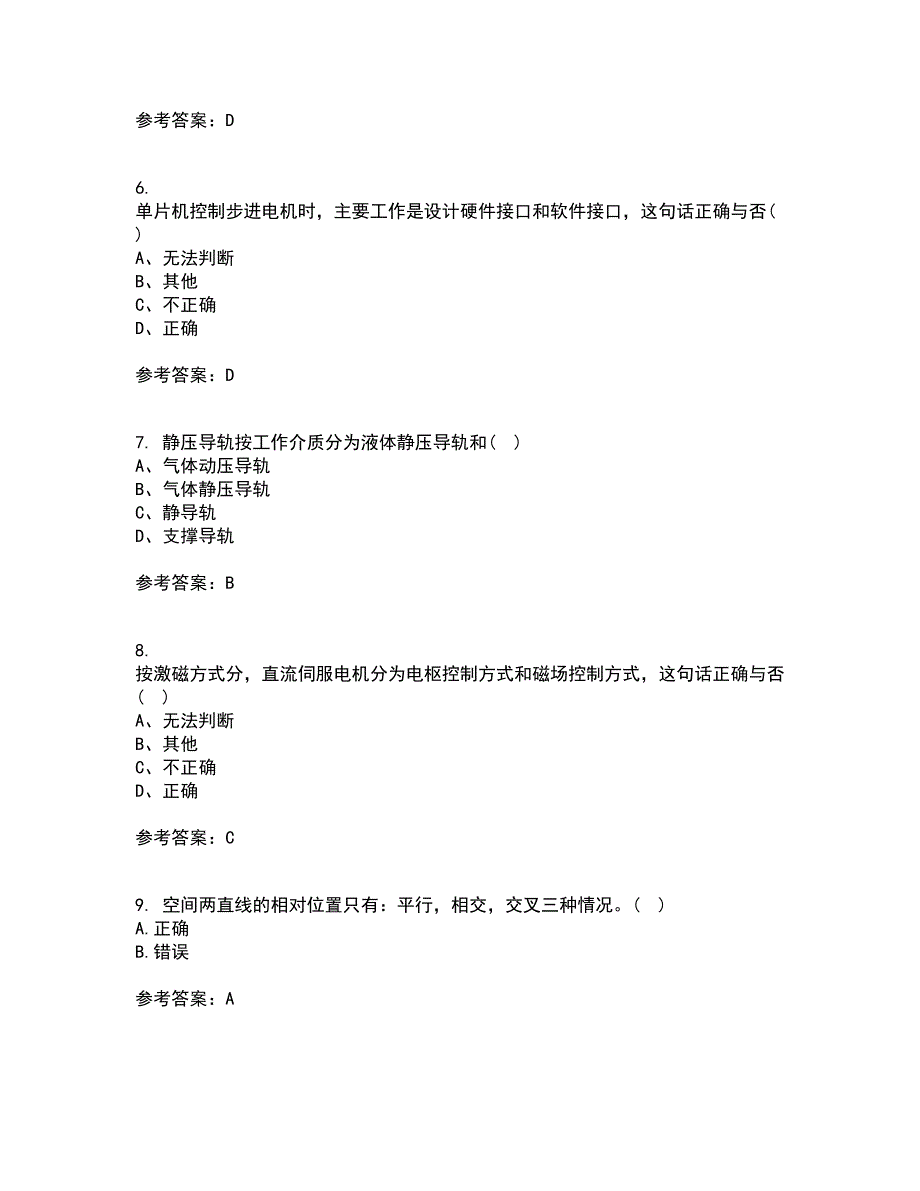 参考答案：D

6.
单片机控制步进电机时，主要工作是设计硬件接口和软件接口，这句话正确与否( )
A、无法判断
B、其他
C、不正确
D、正确

参考答案：D

7. 静压导轨按工作介质分为液体静压导轨和( )
A、气体动压导轨
B、气体静压导轨
C、静导轨
D、支撑导轨

参考答案：B

8.
按激磁方式分，直流伺服电机分为电枢控制方式和磁场控制方式，这句话正确与否( )
A、无法判断
B、其他
C、不正确
D、正确

参考答案：C

9. 空间两直线的相对位置只有：平行，相交，交叉三种情况。( )
A.正确
B.错误

参考答案：A